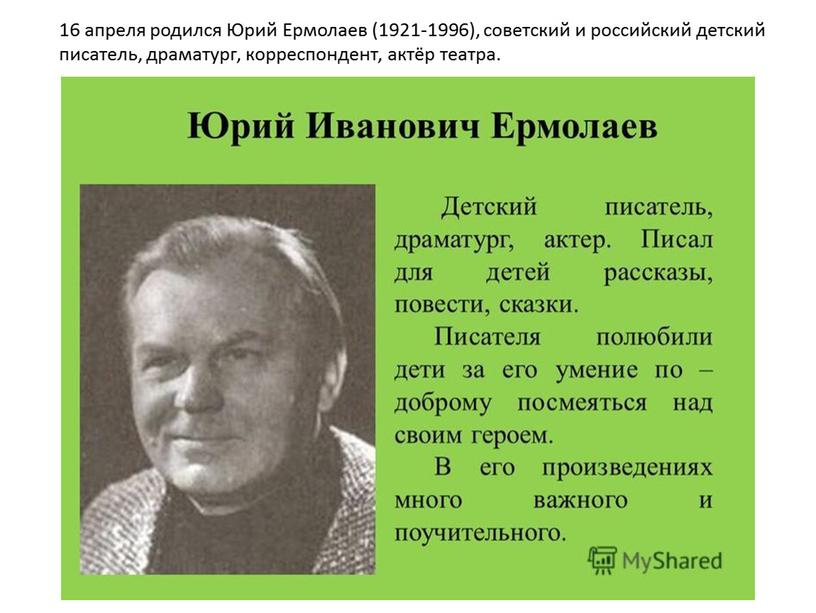 16 апреля родился Юрий Ермолаев (1921-1996), советский и российский детский писатель, драматург, корреспондент, актёр театра.

Юрий Иванович Ермолаев

Детский писатель, драматург, актер. Писал для детей рассказы, повести, сказки.

Писателя полюбили дети за его умение по – доброму посмеяться над своим героем.

В его произведениях много важного и поучительного.

MyShared